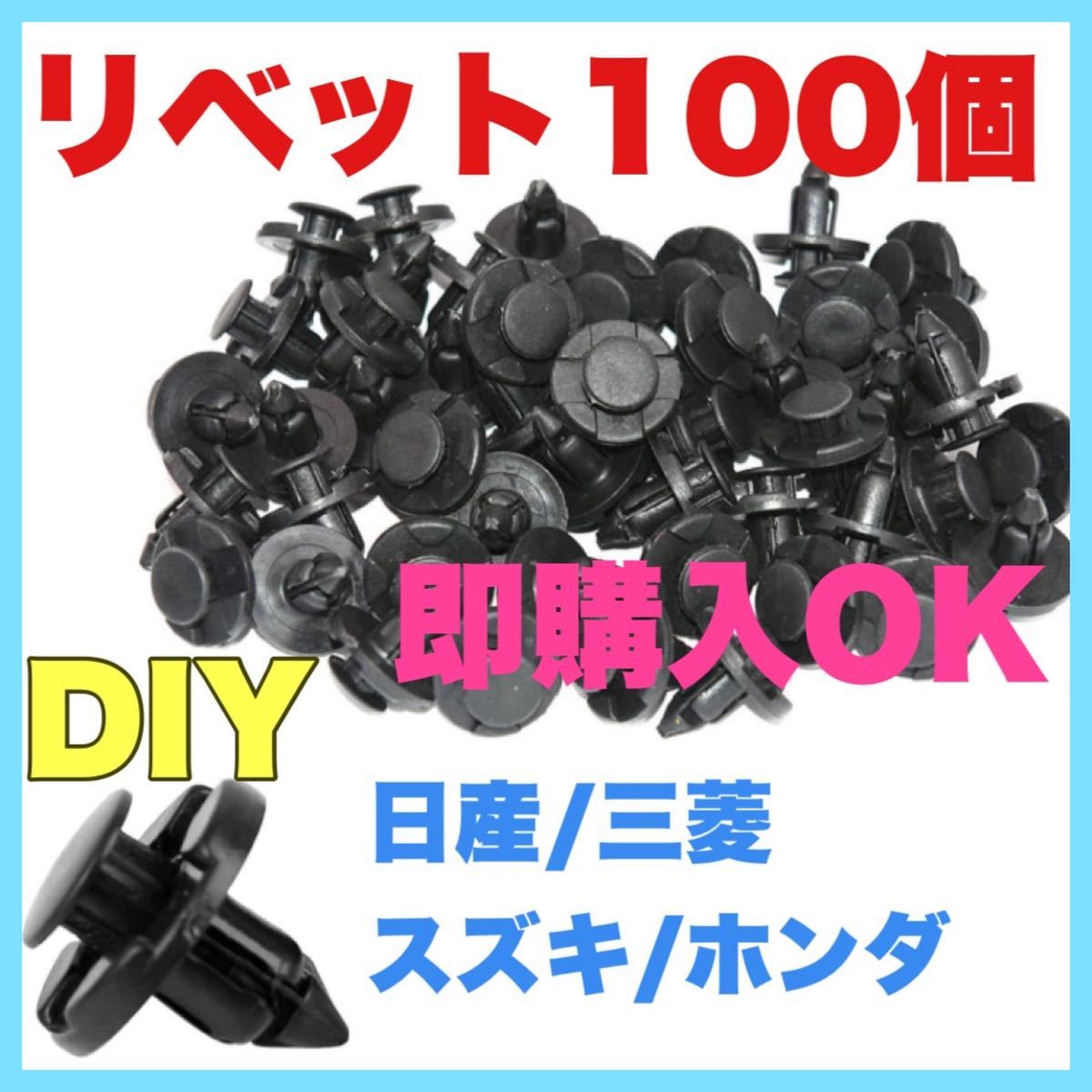 リベット100個

即購入OK

DIY

日産/三菱

スズキ/ホンダ